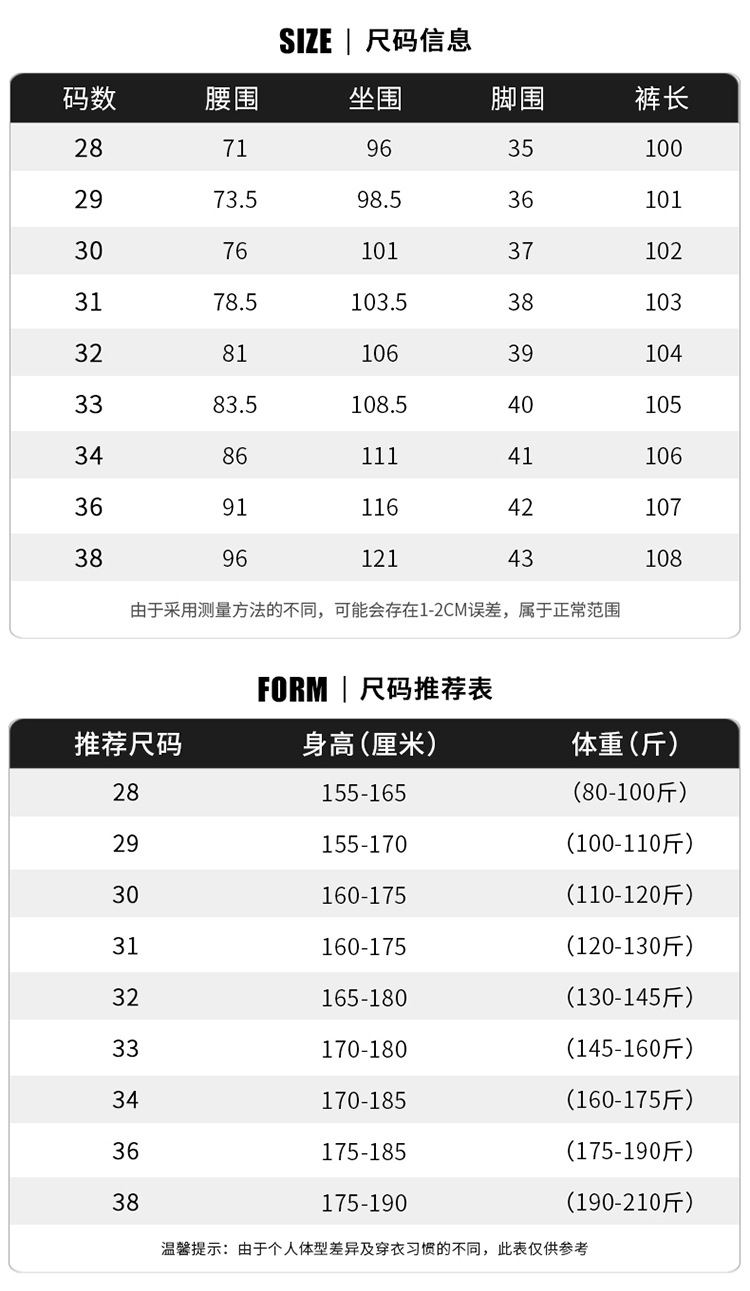 SIZE | 尺码信息

| 码数 | 腰围 | 坐围 | 脚围 | 裤长 |
|---|---|---|---|---|
| 28 | 71 | 96 | 35 | 100 |
| 29 | 73.5 | 98.5 | 36 | 101 |
| 30 | 76 | 101 | 37 | 102 |
| 31 | 78.5 | 103.5 | 38 | 103 |
| 32 | 81 | 106 | 39 | 104 |
| 33 | 83.5 | 108.5 | 40 | 105 |
| 34 | 86 | 111 | 41 | 106 |
| 36 | 91 | 116 | 42 | 107 |
| 38 | 96 | 121 | 43 | 108 |

由于采用测量方法的不同，可能会存在1-2CM误差，属于正常范围

FORM | 尺码推荐表

| 推荐尺码 | 身高（厘米） | 体重（斤） |
|---|---|---|
| 28 | 155-165 | （80-100斤） |
| 29 | 155-170 | （100-110斤） |
| 30 | 160-175 | （110-120斤） |
| 31 | 160-175 | （120-130斤） |
| 32 | 165-180 | （130-145斤） |
| 33 | 170-180 | （145-160斤） |
| 34 | 170-185 | （160-175斤） |
| 36 | 175-185 | （175-190斤） |
| 38 | 175-190 | （190-210斤） |

温馨提示：由于个人体型差异及穿衣习惯的不同，此表仅供参考